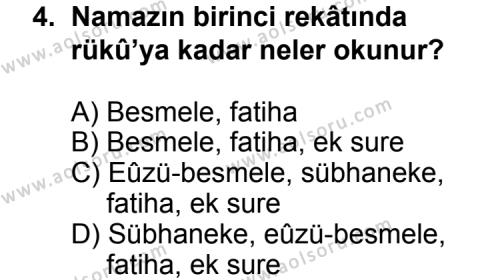 4. Namazın birinci rekâtında rükû'ya kadar neler okunur?

A) Besmele, fatiha
B) Besmele, fatiha, ek sure
C) Eûzü-besmele, sübhaneke, fatiha, ek sure
D) Sübhaneke, eûzü-besmele, fatiha, ek sure

www.aolsoru.com